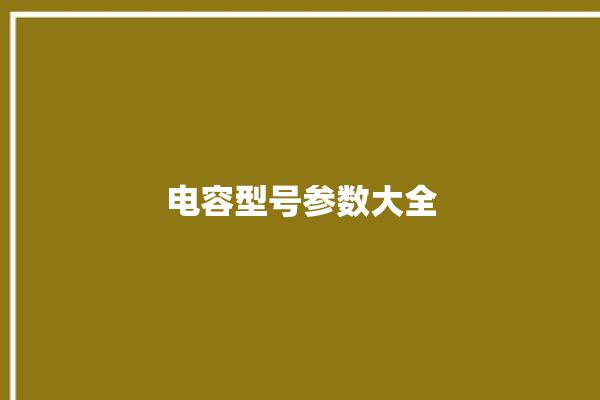 电容型号参数大全